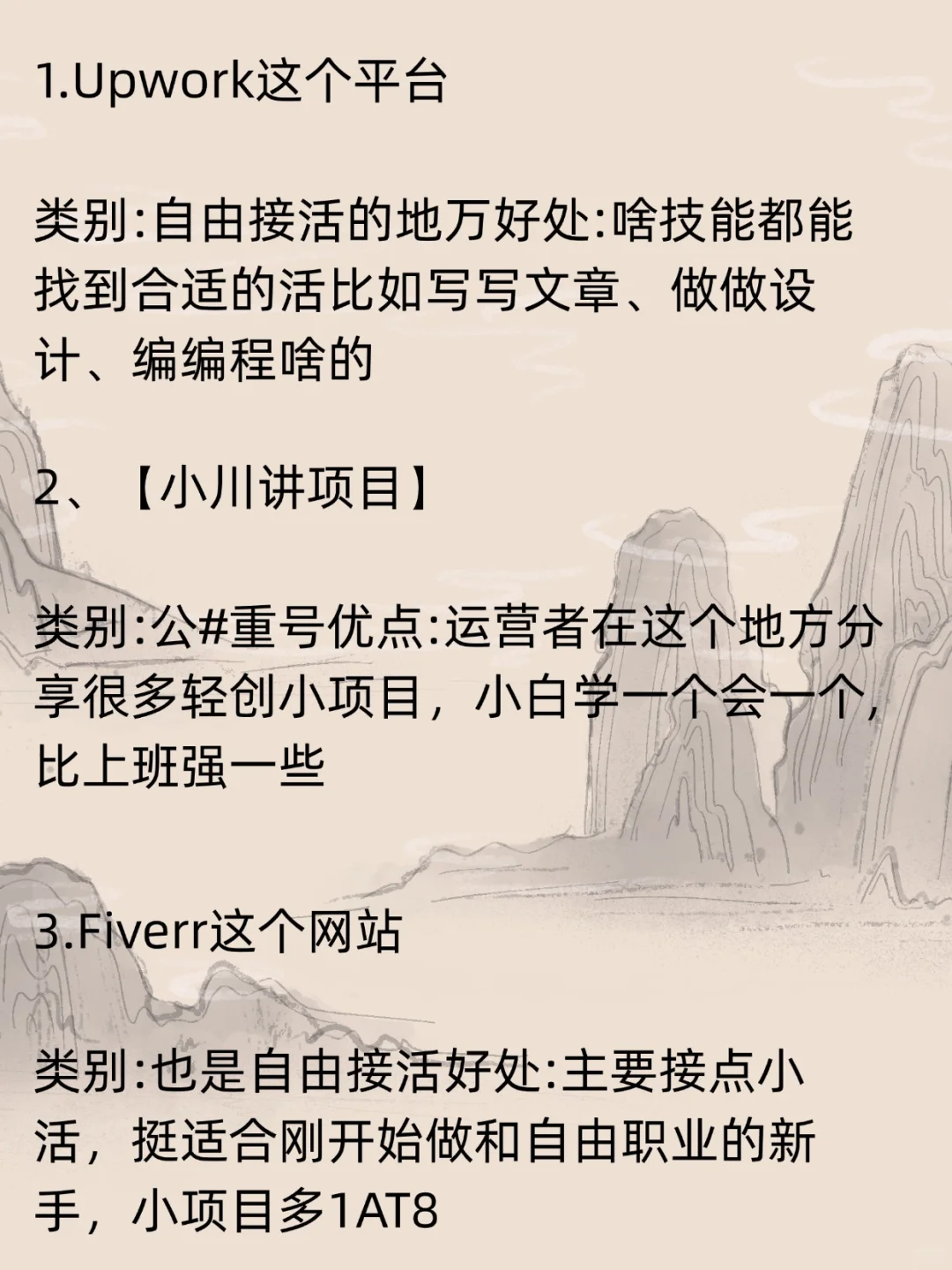 1.Upwork这个平台

类别:自由接活的地万好处:啥技能都能找到合适的活比如写写文章、做做设计、编编程啥的

2、【小川讲项目】

类别:公#重号优点:运营者在这个地方分享很多轻创小项目，小白学一个会一个，比上班强一些

3.Fiverr这个网站

类别:也是自由接活好处:主要接点小活，挺适合刚开始做和自由职业的新手，小项目多1AT8